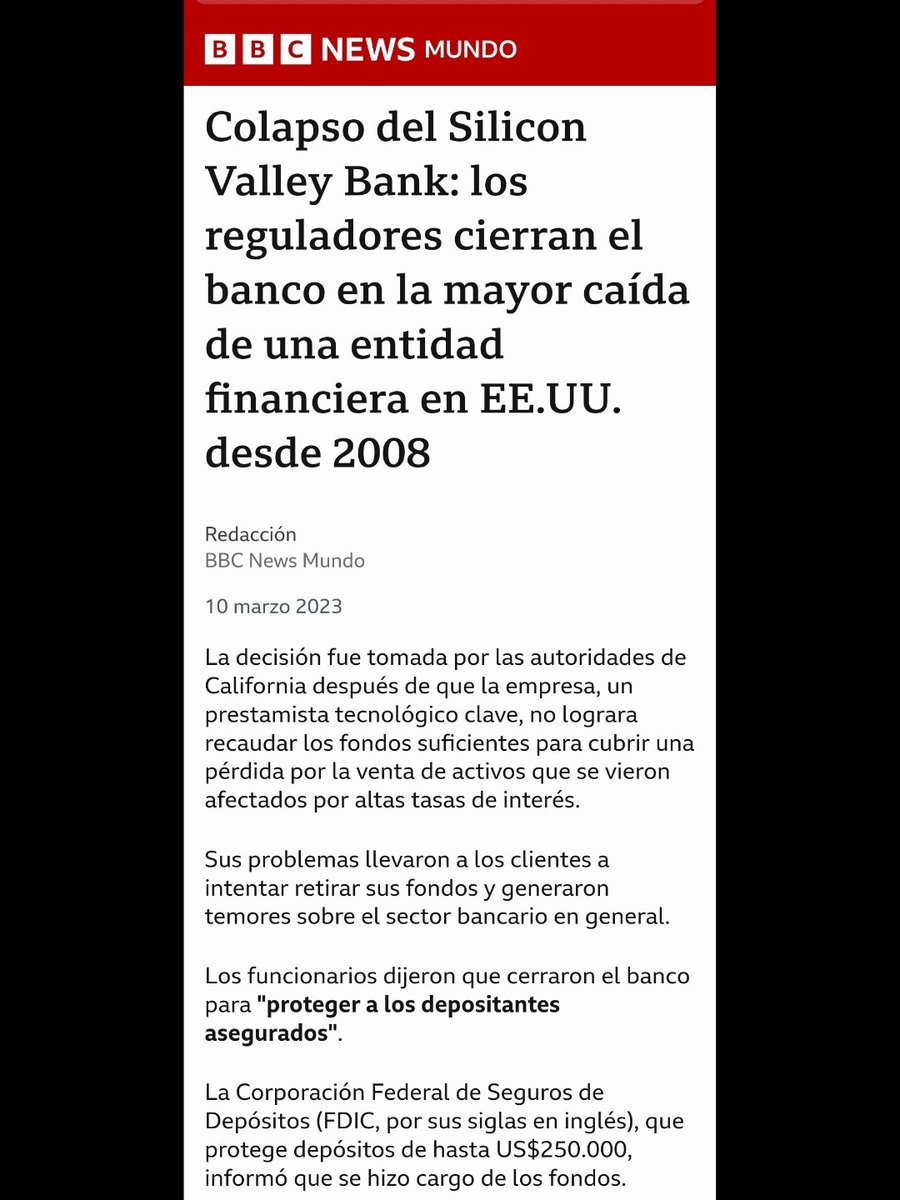 BBC NEWS MUNDO

Colapso del Silicon Valley Bank: los reguladores cierran el banco en la mayor caída de una entidad financiera en EE.UU. desde 2008

Redacción
BBC News Mundo

10 marzo 2023

La decisión fue tomada por las autoridades de California después de que la empresa, un prestamista tecnológico clave, no lograra recaudar los fondos suficientes para cubrir una pérdida por la venta de activos que se vieron afectados por altas tasas de interés.

Sus problemas llevaron a los clientes a intentar retirar sus fondos y generaron temores sobre el sector bancario en general.

Los funcionarios dijeron que cerraron el banco para "proteger a los depositantes asegurados".

La Corporación Federal de Seguros de Depósitos (FDIC, por sus siglas en inglés), que protege depósitos de hasta US$250.000, informó que se hizo cargo de los fondos.